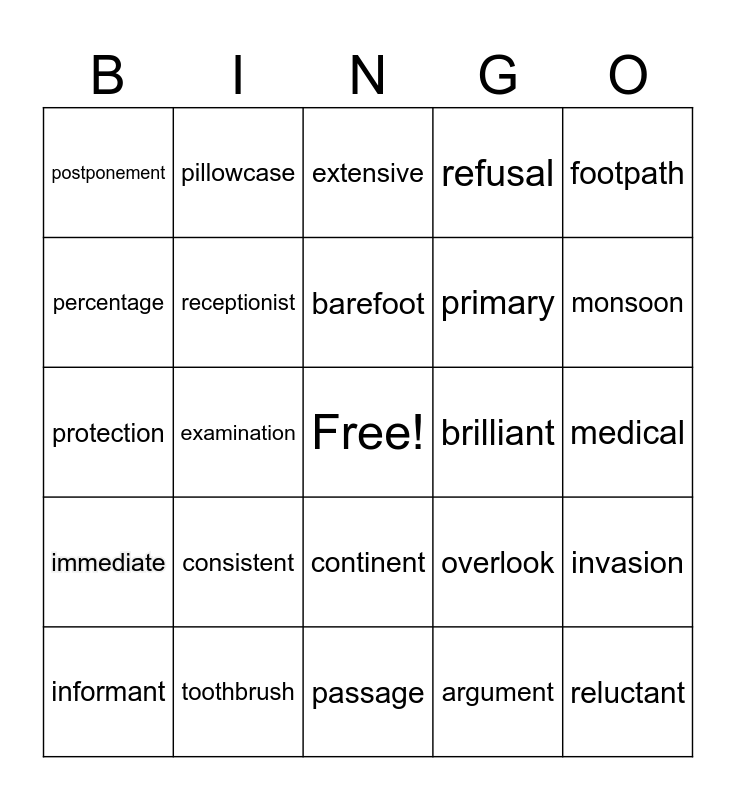 | B | I | N | G | O |
|---|---|---|---|---|
| postponement | pillowcase | extensive | refusal | footpath |
| percentage | receptionist | barefoot | primary | monsoon |
| protection | examination | Free! | brilliant | medical |
| immediate | consistent | continent | overlook | invasion |
| informant | toothbrush | passage | argument | reluctant |